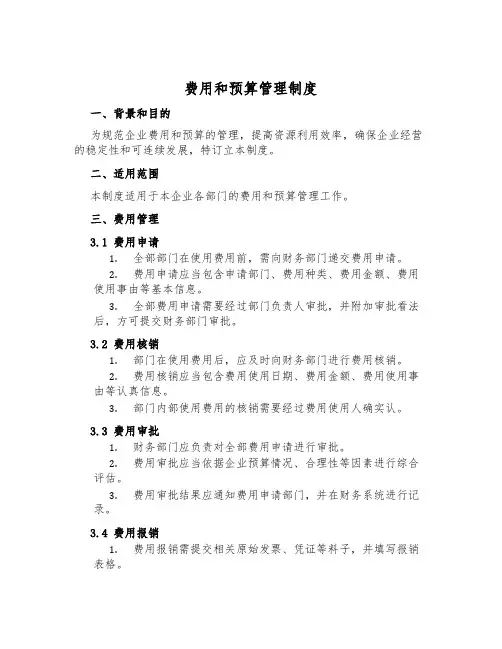 费用和预算管理制度

一、背景和目的

为规范企业费用和预算的管理，提高资源利用效率，确保企业经营的稳定性和可连续发展，特订立本制度。

二、适用范围

本制度适用于本企业各部门的费用和预算管理工作。

三、费用管理

3.1 费用申请

1. 全部部门在使用费用前，需向财务部门递交费用申请。

2. 费用申请应当包含申请部门、费用种类、费用金额、费用使用事由等基本信息。

3. 全部费用申请需要经过部门负责人审批，并附加审批看法后，方可提交财务部门审批。

3.2 费用核销

1. 部门在使用费用后，应及时向财务部门进行费用核销。

2. 费用核销应当包含费用使用日期、费用金额、费用使用事由等认真信息。

3. 部门内部使用费用的核销需要经过费用使用人确实认。

3.3 费用审批

1. 财务部门应负责对全部费用申请进行审批。

2. 费用审批应当依据企业预算情况、合理性等因素进行综合评估。

3. 费用审批结果应通知费用申请部门，并在财务系统进行记录。

3.4 费用报销

1. 费用报销需提交相关原始发票、凭证等料子，并填写报销表格。